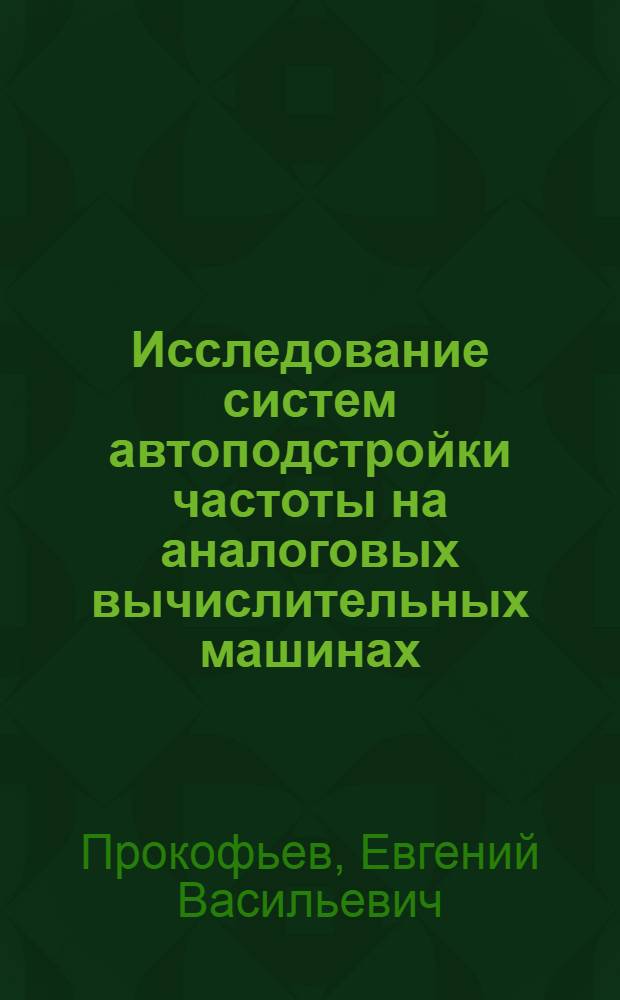 Исследование систем автоподстройки частоты на аналоговых вычислительных машинах

Прокофьев, Евгений Васильевич